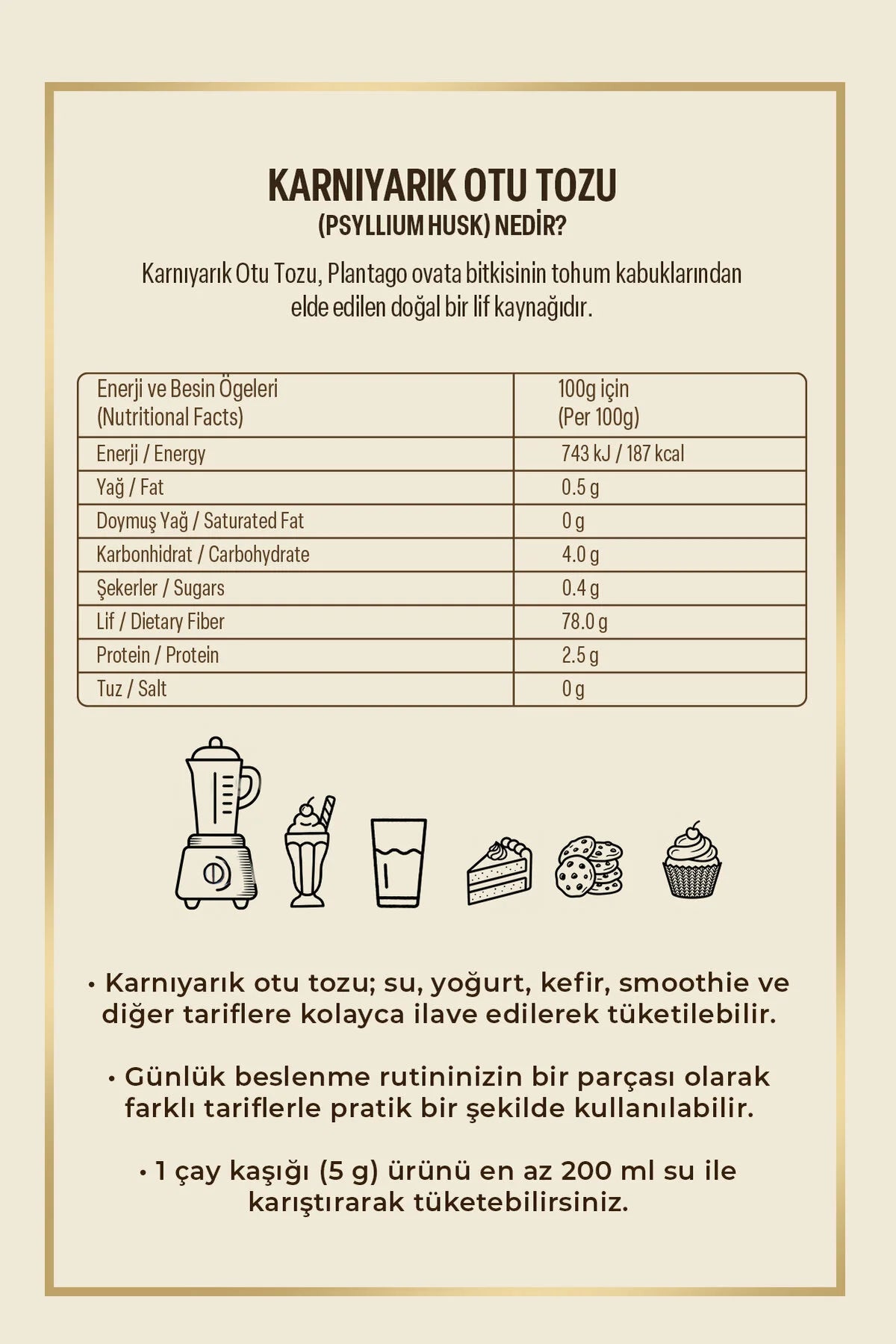 KARNIYARIK OTU TOZU
(PSYLLIUM HUSK) NEDİR?

Karnıyarık Otu Tozu, Plantago ovata bitkisinin tohum kabuklarından elde edilen doğal bir lif kaynağıdır.

| Enerji ve Besin Ögeleri (Nutritional Facts) | 100g için (Per 100g) |
|---|---|
| Enerji / Energy | 743 kJ / 187 kcal |
| Yağ / Fat | 0.5 g |
| Doymuş Yağ / Saturated Fat | 0 g |
| Karbonhidrat / Carbohydrate | 4.0 g |
| Şekerler / Sugars | 0.4 g |
| Lif / Dietary Fiber | 78.0 g |
| Protein / Protein | 2.5 g |
| Tuz / Salt | 0 g |

• Karnıyarık otu tozu; su, yoğurt, kefir, smoothie ve diğer tariflere kolayca ilave edilerek tüketilebilir.

• Günlük beslenme rutininizin bir parçası olarak farklı tariflerle pratik bir şekilde kullanılabilir.

• 1 çay kaşığı (5 g) ürünü en az 200 ml su ile karıştırarak tüketebilirsiniz.